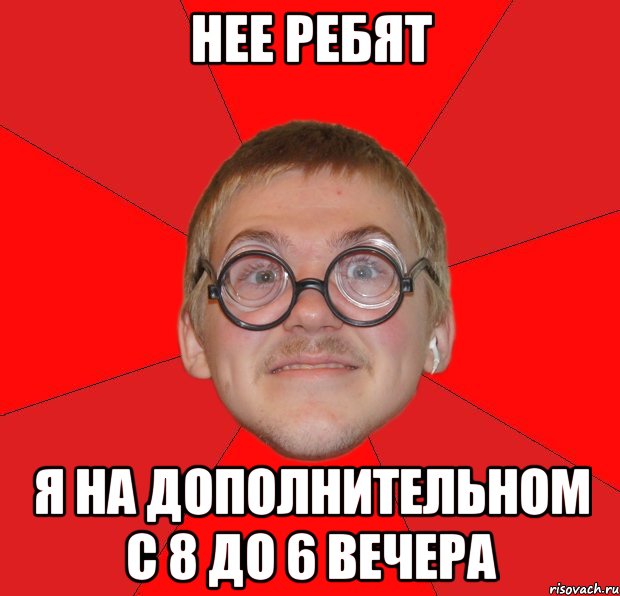 НЕЕ РЕБЯТ

Я НА ДОПОЛНИТЕЛЬНОМ С 8 ДО 6 ВЕЧЕРА

risovach.ru